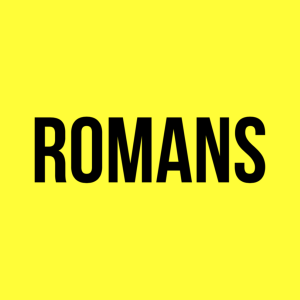 ROMANS